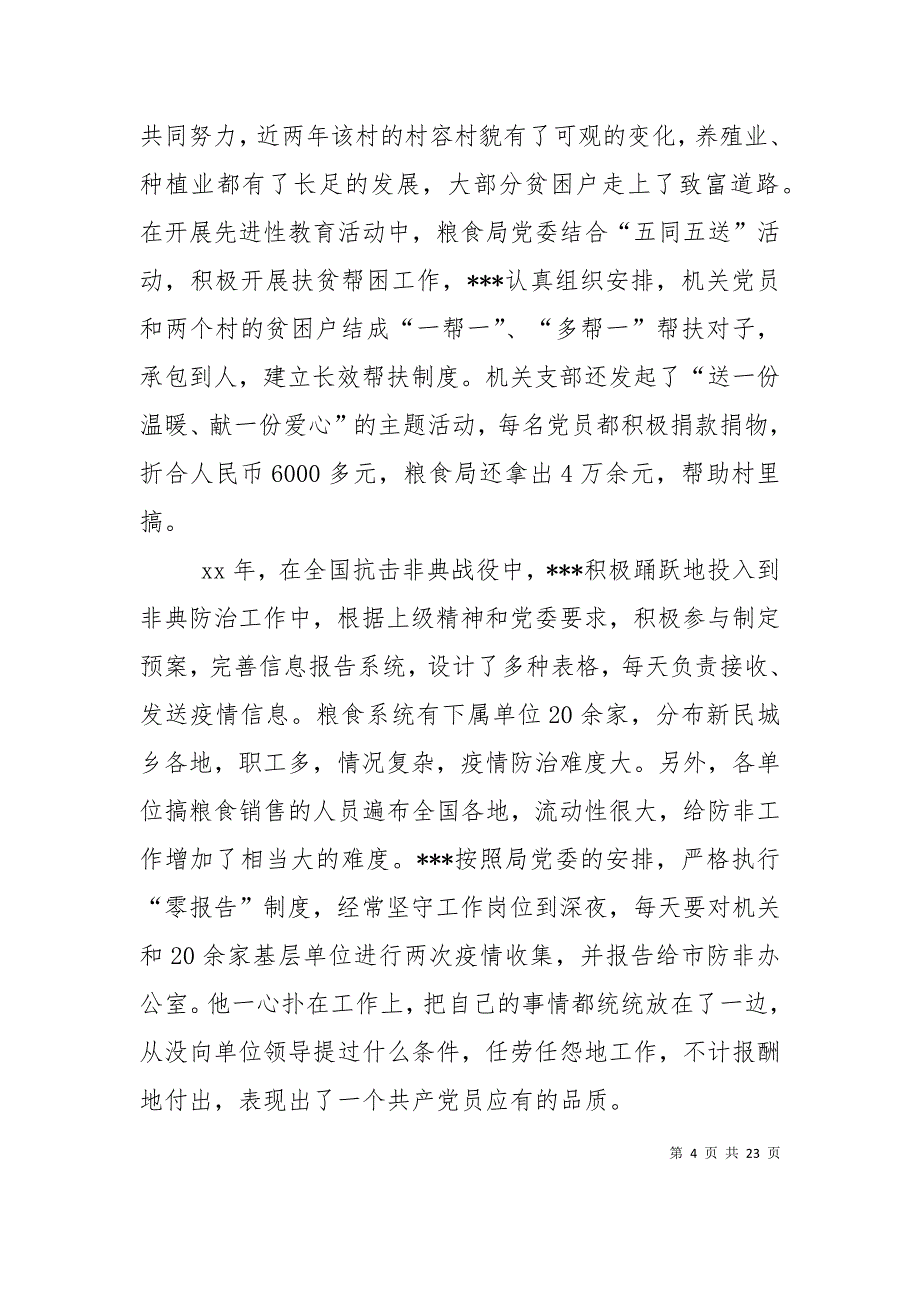 共同努力，近两年该村的村容村貌有了可观的变化，养殖业、种植业都有了长足的发展，大部分贫困户走上了致富道路。在开展先进性教育活动中，粮食局党委结合“五同五送”活动，积极开展扶贫帮困工作，***认真组织安排，机关党员和两个村的贫困户结成“一帮一”、“多帮一”帮扶对子，承包到人，建立长效帮扶制度。机关支部还发起了“送一份温暖、献一份爱心”的主题活动，每名党员都积极捐款捐物，折合人民币6000多元，粮食局还拿出4万余元，帮助村里搞。

xx年，在全国抗击非典战役中，***积极踊跃地投入到非典防治工作中，根据上级精神和党委要求，积极参与制定预案，完善信息报告系统，设计了多种表格，每天负责接收、发送疫情信息。粮食系统有下属单位20余家，分布新民城乡各地，职工多，情况复杂，疫情防治难度大。另外，各单位搞粮食销售的人员遍布全国各地，流动性很大，给防非工作增加了相当大的难度。***按照局党委的安排，严格执行“零报告”制度，经常坚守工作岗位到深夜，每天要对机关和20余家基层单位进行两次疫情收集，并报告给市防非办公室。他一心扑在工作上，把自己的事情都统统放在了一边，从没向单位领导提过什么条件，任劳任怨地工作，不计报酬地付出，表现出了一个共产党员应有的品质。

第 4 页 共 23 页